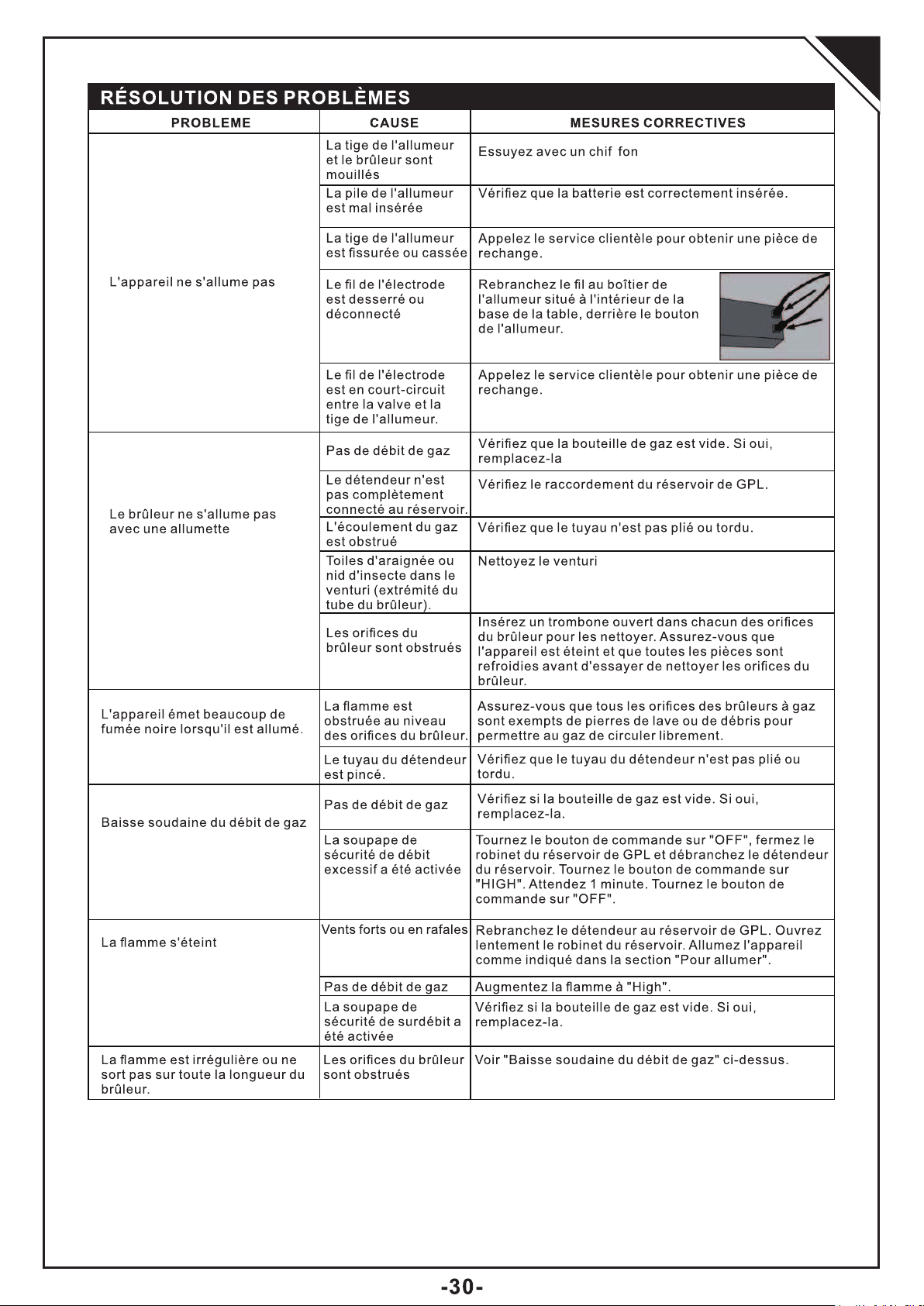 RÉSOLUTION DES PROBLÈMES

| PROBLEME | CAUSE | MESURES CORRECTIVES |
|---|---|---|
| L'appareil ne s'allume pas | La tige de l'allumeur et le brûleur sont mouillés | Essuyez avec un chif fon |
| | La pile de l'allumeur est mal insérée | Vérifiez que la batterie est correctement insérée. |
| | La tige de l'allumeur est fissurée ou cassée | Appelez le service clientèle pour obtenir une pièce de rechange. |
| | Le fil de l'électrode est desserré ou déconnecté | Rebranchez le fil au boîtier de l'allumeur situé à l'intérieur de la base de la table, derrière le bouton de l'allumeur. |
| | Le fil de l'électrode est en court-circuit entre la valve et la tige de l'allumeur. | Appelez le service clientèle pour obtenir une pièce de rechange. |
| Le brûleur ne s'allume pas avec une allumette | Pas de débit de gaz | Vérifiez que la bouteille de gaz est vide. Si oui, remplacez-la |
| | Le détendeur n'est pas complètement connecté au réservoir. | Vérifiez le raccordement du réservoir de GPL. |
| | L'écoulement du gaz est obstrué | Vérifiez que le tuyau n'est pas plié ou tordu. |
| | Toiles d'araignée ou nid d'insecte dans le venturi (extrémité du tube du brûleur). | Nettoyez le venturi |
| | Les orifices du brûleur sont obstrués | Insérez un trombone ouvert dans chacun des orifices du brûleur pour les nettoyer. Assurez-vous que l'appareil est éteint et que toutes les pièces sont refroidies avant d'essayer de nettoyer les orifices du brûleur. |
| L'appareil émet beaucoup de fumée noire lorsqu'il est allumé. | La flamme est obstruée au niveau des orifices du brûleur. | Assurez-vous que tous les orifices des brûleurs à gaz sont exempts de pierres de lave ou de débris pour permettre au gaz de circuler librement. |
| | Le tuyau du détendeur est pincé. | Vérifiez que le tuyau du détendeur n'est pas plié ou tordu. |
| Baisse soudaine du débit de gaz | Pas de débit de gaz | Vérifiez si la bouteille de gaz est vide. Si oui, remplacez-la. |
| | La soupape de sécurité de débit excessif a été activée | Tournez le bouton de commande sur "OFF", fermez le robinet du réservoir de GPL et débranchez le détendeur du réservoir. Tournez le bouton de commande sur "HIGH". Attendez 1 minute. Tournez le bouton de commande sur "OFF". |
| La flamme s'éteint | Vents forts ou en rafales | Rebranchez le détendeur au réservoir de GPL. Ouvrez lentement le robinet du réservoir. Allumez l'appareil comme indiqué dans la section "Pour allumer". |
| | Pas de débit de gaz | Augmentez la flamme à "High". |
| | La soupape de sécurité de surdébit a été activée | Vérifiez si la bouteille de gaz est vide. Si oui, remplacez-la. |
| La flamme est irrégulière ou ne sort pas sur toute la longueur du brûleur. | Les orifices du brûleur sont obstrués | Voir "Baisse soudaine du débit de gaz" ci-dessus. |

-30-